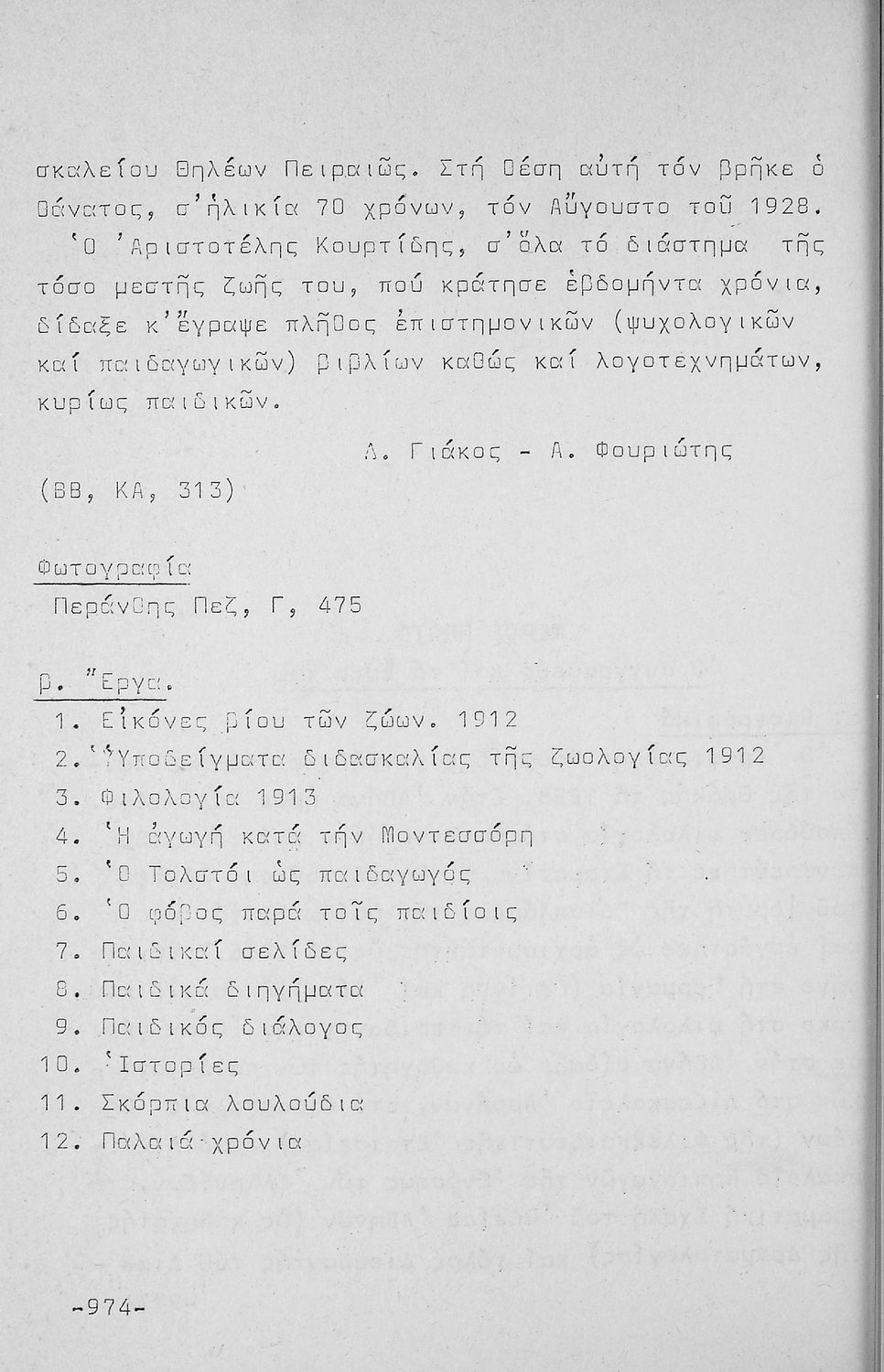 σκαλείου Θηλέων Πειραιῶς. Στή θέση αὐτή τόν βρῆκε ὁ θάνατος, σ'ἡλικία 70 χρόνων, τόν Αὔγουστο τοῦ 1928.

Ὁ Ἀριστοτέλης Κουρτίδης, σ'ὅλα τό διάστημα τῆς τόσο μεστῆς ζωῆς του, πού κράτησε ἑβδομήντα χρόνια, δίδαξε κ'ἔγραψε πλῆθος ἐπιστημονικῶν (ψυχολογικῶν καί παιδαγωγικῶν) βιβλίων καθώς καί λογοτεχνημάτων, κυρίως παιδικῶν.

Λ. Γιάκος - Α. Φουριώτης

(ΒΒ, ΚΑ, 313)

Φωτογραφία

Περάνθης Πεζ, Γ, 475

β. Ἔργα.

1. Εἰκόνες βίου τῶν ζώων. 1912
2. Ὑποδείγματα διδασκαλίας τῆς ζωολογίας 1912
3. Φιλολογία 1913
4. Ἡ ἀγωγή κατά τήν Μοντεσσόρη
5. Ὁ Τολστόι ὡς παιδαγωγός
6. Ὁ φόβος παρά τοῖς παιδίοις
7. Παιδικαί σελίδες
8. Παιδικά διηγήματα
9. Παιδικός διάλογος
10. Ἱστορίες
11. Σκόρπια λουλούδια
12. Παλαιά χρόνια

-974-